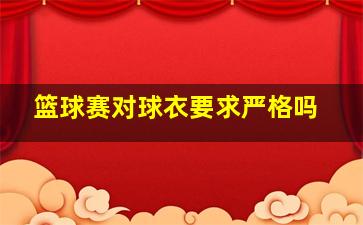 篮球赛对球衣要求严格吗